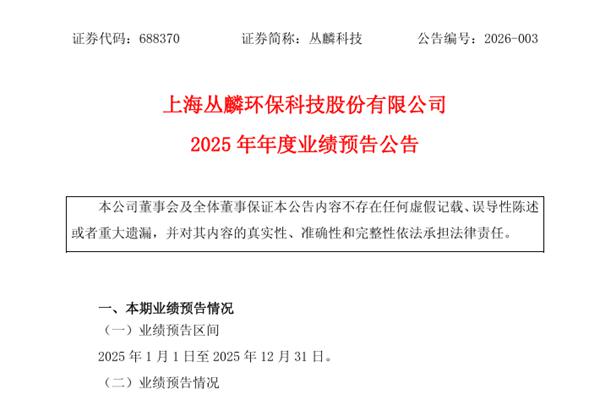 证券代码：688370　　证券简称：丛麟科技　　公告编号：2026-003

上海丛麟环保科技股份有限公司

2025 年年度业绩预告公告

本公司董事会及全体董事保证本公告内容不存在任何虚假记载、误导性陈述或者重大遗漏，并对其内容的真实性、准确性和完整性依法承担法律责任。

一、本期业绩预告情况

（一）业绩预告区间

2025 年 1 月 1 日至 2025 年 12 月 31 日。

（二）业绩预告情况